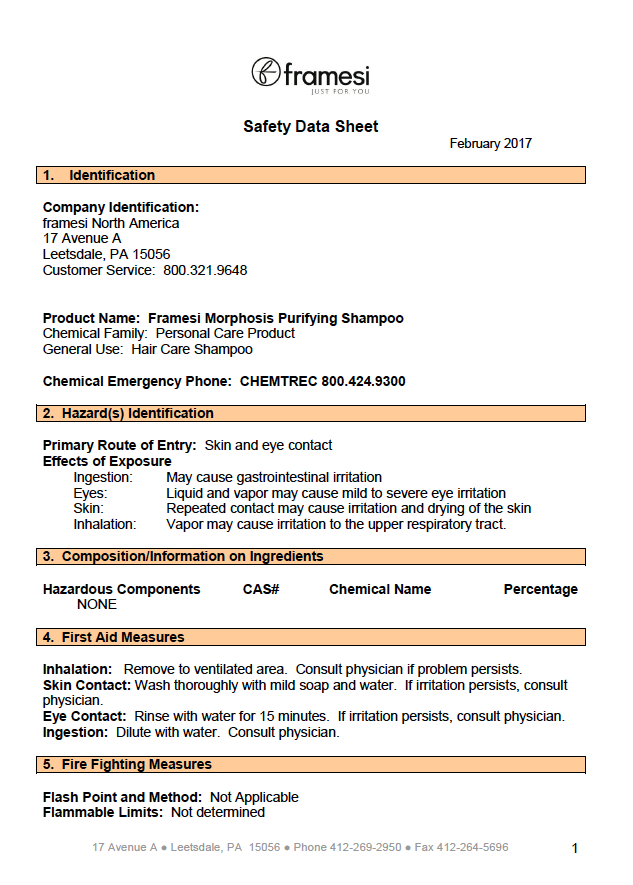 framesi
JUST FOR YOU

Safety Data Sheet

February 2017

1. Identification

Company Identification:
framesi North America
17 Avenue A
Leetsdale, PA 15056
Customer Service: 800.321.9648

Product Name: Framesi Morphosis Purifying Shampoo
Chemical Family: Personal Care Product
General Use: Hair Care Shampoo

Chemical Emergency Phone: CHEMTREC 800.424.9300

2. Hazard(s) Identification

Primary Route of Entry: Skin and eye contact
Effects of Exposure
Ingestion: May cause gastrointestinal irritation
Eyes: Liquid and vapor may cause mild to severe eye irritation
Skin: Repeated contact may cause irritation and drying of the skin
Inhalation: Vapor may cause irritation to the upper respiratory tract.

3. Composition/Information on Ingredients

| Hazardous Components | CAS# | Chemical Name | Percentage |
|---|---|---|---|
| NONE | | | |

4. First Aid Measures

Inhalation: Remove to ventilated area. Consult physician if problem persists.
Skin Contact: Wash thoroughly with mild soap and water. If irritation persists, consult physician.
Eye Contact: Rinse with water for 15 minutes. If irritation persists, consult physician.
Ingestion: Dilute with water. Consult physician.

5. Fire Fighting Measures

Flash Point and Method: Not Applicable
Flammable Limits: Not determined

17 Avenue A ● Leetsdale, PA 15056 ● Phone 412-269-2950 ● Fax 412-264-5696

1